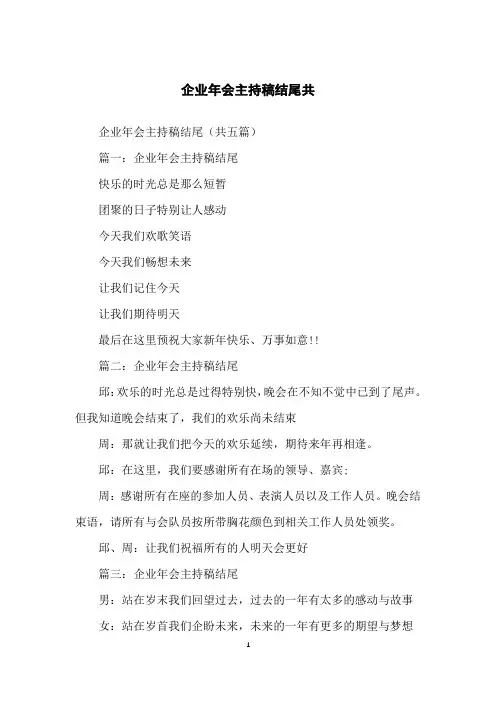 企业年会主持稿结尾共

企业年会主持稿结尾（共五篇）

篇一：企业年会主持稿结尾

快乐的时光总是那么短暂

团聚的日子特别让人感动

今天我们欢歌笑语

今天我们畅想未来

让我们记住今天

让我们期待明天

最后在这里预祝大家新年快乐、万事如意!!

篇二：企业年会主持稿结尾

邱:欢乐的时光总是过得特别快,晚会在不知不觉中已到了尾声。但我知道晚会结束了，我们的欢乐尚未结束

周：那就让我们把今天的欢乐延续，期待来年再相逢。

邱：在这里，我们要感谢所有在场的领导、嘉宾；

周：感谢所有在座的参加人员、表演人员以及工作人员。晚会结束语，请所有与会队员按所带胸花颜色到相关工作人员处领奖。

邱、周：让我们祝福所有的人明天会更好

篇三：企业年会主持稿结尾

男：站在岁末我们回望过去，过去的一年有太多的感动与故事

女：站在岁首我们企盼未来，未来的一年有更多的期望与梦想

1